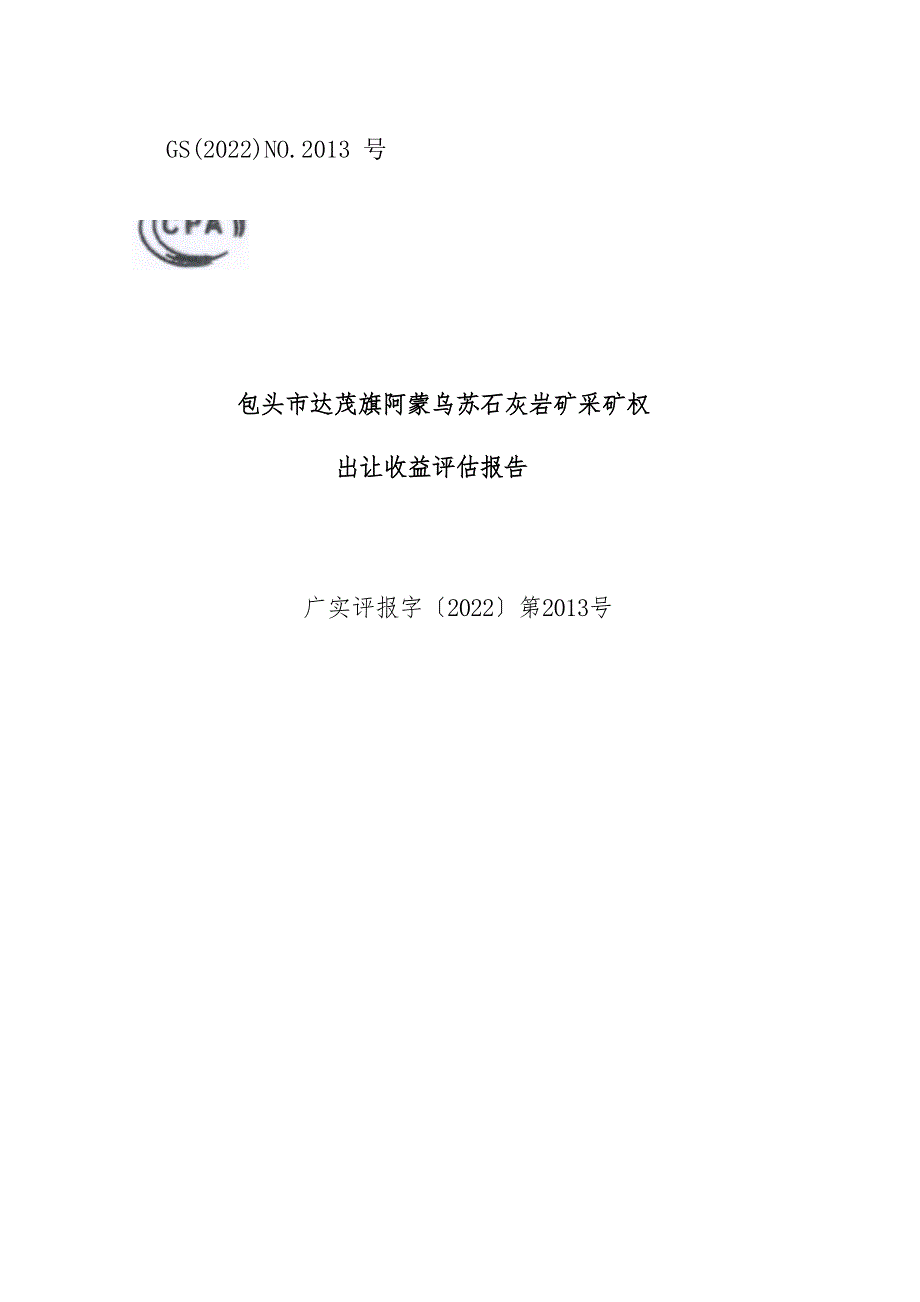 GS(2022)NO.2013 号

CPA

包头市达茂旗阿蒙乌苏石灰岩矿采矿权

出让收益评估报告

广实评报字〔2022〕第2013号